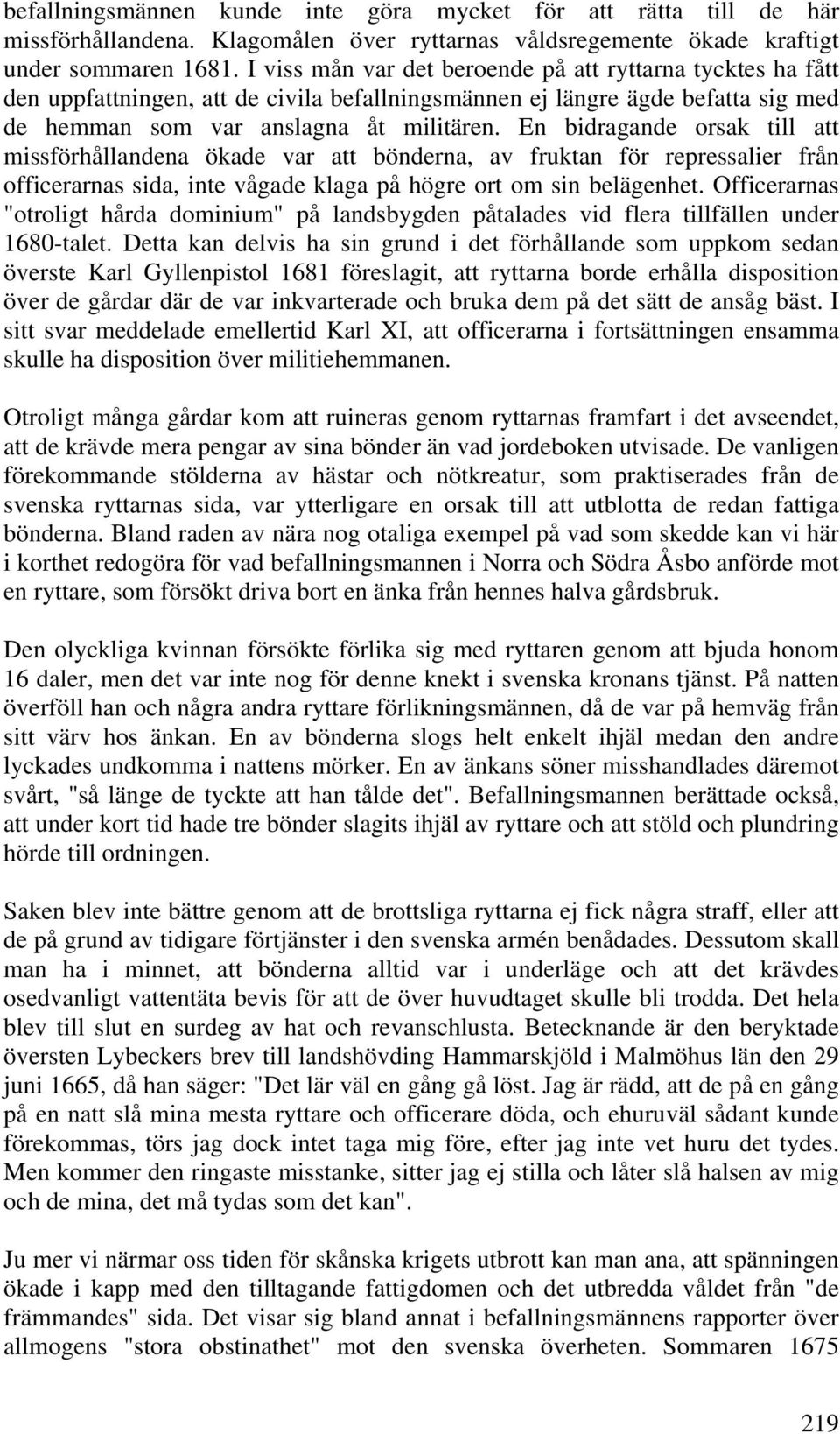 befallningsmännen kunde inte göra mycket för att rätta till de här missförhållandena. Klagomålen över ryttarnas våldsregemente ökade kraftigt under sommaren 1681. I viss mån var det beroende på att ryttarna tycktes ha fått den uppfattningen, att de civila befallningsmännen ej längre ägde befatta sig med de hemman som var anslagna åt militären. En bidragande orsak till att missförhållandena ökade var att bönderna, av fruktan för repressalier från officerarnas sida, inte vågade klaga på högre ort om sin belägenhet. Officerarnas "otroligt hårda dominium" på landsbygden påtalades vid flera tillfällen under 1680-talet. Detta kan delvis ha sin grund i det förhållande som uppkom sedan överste Karl Gyllenpistol 1681 föreslagit, att ryttarna borde erhålla disposition över de gårdar där de var inkvarterade och bruka dem på det sätt de ansåg bäst. I sitt svar meddelade emellertid Karl XI, att officerarna i fortsättningen ensamma skulle ha disposition över militiehemmanen.

Otroligt många gårdar kom att ruineras genom ryttarnas framfart i det avseendet, att de krävde mera pengar av sina bönder än vad jordeboken utvisade. De vanligen förekommande stölderna av hästar och nötkreatur, som praktiserades från de svenska ryttarnas sida, var ytterligare en orsak till att utblotta de redan fattiga bönderna. Bland raden av nära nog otaliga exempel på vad som skedde kan vi här i korthet redogöra för vad befallningsmannen i Norra och Södra Åsbo anförde mot en ryttare, som försökt driva bort en änka från hennes halva gårdsbruk.

Den olyckliga kvinnan försökte förlika sig med ryttaren genom att bjuda honom 16 daler, men det var inte nog för denne knekt i svenska kronans tjänst. På natten överföll han och några andra ryttare förlikningsmännen, då de var på hemväg från sitt värv hos änkan. En av bönderna slogs helt enkelt ihjäl medan den andre lyckades undkomma i nattens mörker. En av änkans söner misshandlades däremot svårt, "så länge de tyckte att han tålde det". Befallningsmannen berättade också, att under kort tid hade tre bönder slagits ihjäl av ryttare och att stöld och plundring hörde till ordningen.

Saken blev inte bättre genom att de brottsliga ryttarna ej fick några straff, eller att de på grund av tidigare förtjänster i den svenska armén benådades. Dessutom skall man ha i minnet, att bönderna alltid var i underläge och att det krävdes osedvanligt vattentäta bevis för att de över huvudtaget skulle bli trodda. Det hela blev till slut en surdeg av hat och revanschlusta. Betecknande är den beryktade översten Lybeckers brev till landshövding Hammarskjöld i Malmöhus län den 29 juni 1665, då han säger: "Det lär väl en gång gå löst. Jag är rädd, att de på en gång på en natt slå mina mesta ryttare och officerare döda, och ehuruväl sådant kunde förekommas, törs jag dock intet taga mig före, efter jag inte vet huru det tydes. Men kommer den ringaste misstanke, sitter jag ej stilla och låter slå halsen av mig och de mina, det må tydas som det kan".

Ju mer vi närmar oss tiden för skånska krigets utbrott kan man ana, att spänningen ökade i kapp med den tilltagande fattigdomen och det utbredda våldet från "de främmandes" sida. Det visar sig bland annat i befallningsmännens rapporter över allmogens "stora obstinathet" mot den svenska överheten. Sommaren 1675

219